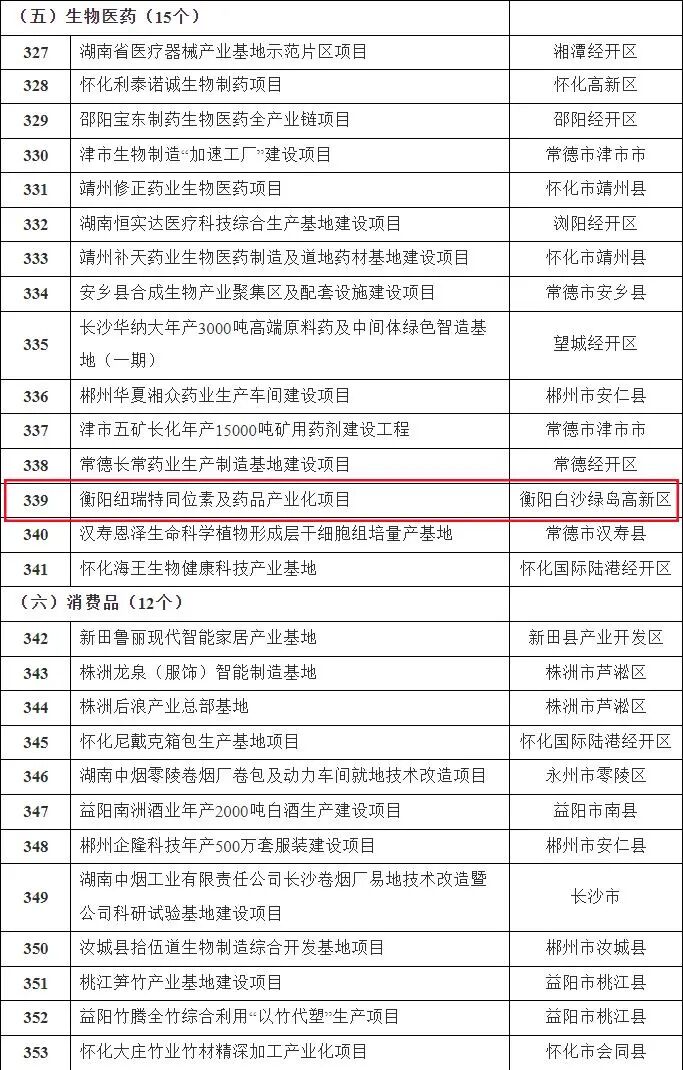 | （五）生物医药（15个） | | |
|---|---|---|
| 327 | 湖南省医疗器械产业基地示范片区项目 | 湘潭经开区 |
| 328 | 怀化利泰诺诚生物制药项目 | 怀化高新区 |
| 329 | 邵阳宝东制药生物医药全产业链项目 | 邵阳经开区 |
| 330 | 津市生物制造“加速工厂”建设项目 | 常德市津市市 |
| 331 | 靖州修正药业生物医药项目 | 怀化市靖州县 |
| 332 | 湖南恒实达医疗科技综合生产基地建设项目 | 浏阳经开区 |
| 333 | 靖州补天药业生物医药制造及道地药材基地建设项目 | 怀化市靖州县 |
| 334 | 安乡县合成生物产业聚集区及配套设施建设项目 | 常德市安乡县 |
| 335 | 长沙华纳大年产3000吨高端原料药及中间体绿色智造基地（一期） | 望城经开区 |
| 336 | 郴州华夏湘众药业生产车间建设项目 | 郴州市安仁县 |
| 337 | 津市五矿长化年产15000吨矿用药剂建设工程 | 常德市津市市 |
| 338 | 常德长常药业生产制造基地建设项目 | 常德经开区 |
| 339 | 衡阳纽瑞特同位素及药品产业化项目 | 衡阳白沙绿岛高新区 |
| 340 | 汉寿恩泽生命科学植物形成层干细胞组培量产基地 | 常德市汉寿县 |
| 341 | 怀化海王生物健康科技产业基地 | 怀化国际陆港经开区 |
| （六）消费品（12个） | | |
| 342 | 新田鲁丽现代智能家居产业基地 | 新田县产业开发区 |
| 343 | 株洲龙泉（服饰）智能制造基地 | 株洲市芦淞区 |
| 344 | 株洲后浪产业总部基地 | 株洲市芦淞区 |
| 345 | 怀化尼戴克箱包生产基地项目 | 怀化国际陆港经开区 |
| 346 | 湖南中烟零陵卷烟厂卷包及动力车间就地技术改造项目 | 永州市零陵区 |
| 347 | 益阳南洲酒业年产2000吨白酒生产建设项目 | 益阳市南县 |
| 348 | 郴州企隆科技年产500万套服装建设项目 | 郴州市安仁县 |
| 349 | 湖南中烟工业有限责任公司长沙卷烟厂易地技术改造暨公司科研试验基地建设项目 | 长沙市 |
| 350 | 汝城县拾伍道生物制造综合开发基地项目 | 郴州市汝城县 |
| 351 | 桃江笋竹产业基地建设项目 | 益阳市桃江县 |
| 352 | 益阳竹腾全竹综合利用“以竹代塑”生产项目 | 益阳市桃江县 |
| 353 | 怀化大庄竹业竹材精深加工产业化项目 | 怀化市会同县 |